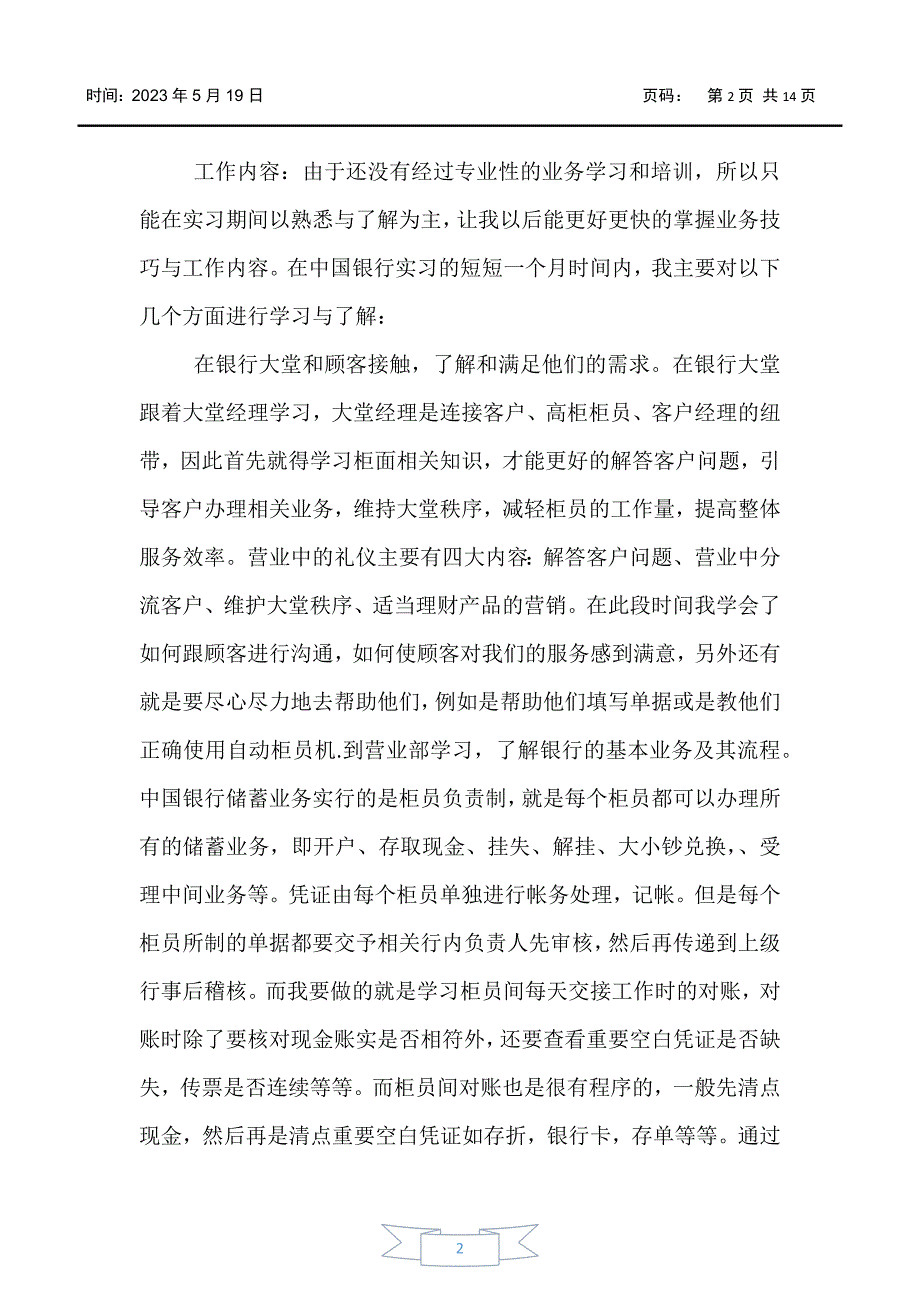 时间：2023 年 5 月 19 日　　　　页码：　第 2 页 共 14 页

工作内容：由于还没有经过专业性的业务学习和培训，所以只能在实习期间以熟悉与了解为主，让我以后能更好更快的掌握业务技巧与工作内容。在中国银行实习的短短一个月时间内，我主要对以下几个方面进行学习与了解：

在银行大堂和顾客接触，了解和满足他们的需求。在银行大堂跟着大堂经理学习，大堂经理是连接客户、高柜柜员、客户经理的纽带，因此首先就得学习柜面相关知识，才能更好的解答客户问题，引导客户办理相关业务，维持大堂秩序，减轻柜员的工作量，提高整体服务效率。营业中的礼仪主要有四大内容：解答客户问题、营业中分流客户、维护大堂秩序、适当理财产品的营销。在此段时间我学会了如何跟顾客进行沟通，如何使顾客对我们的服务感到满意，另外还有就是要尽心尽力地去帮助他们，例如是帮助他们填写单据或是教他们正确使用自动柜员机.到营业部学习，了解银行的基本业务及其流程。中国银行储蓄业务实行的是柜员负责制，就是每个柜员都可以办理所有的储蓄业务，即开户、存取现金、挂失、解挂、大小钞兑换，、受理中间业务等。凭证由每个柜员单独进行帐务处理，记帐。但是每个柜员所制的单据都要交予相关行内负责人先审核，然后再传递到上级行事后稽核。而我要做的就是学习柜员间每天交接工作时的对账，对账时除了要核对现金账实是否相符外，还要查看重要空白凭证是否缺失，传票是否连续等等。而柜员间对账也是很有程序的，一般先清点现金，然后再是清点重要空白凭证如存折，银行卡，存单等等。通过

2